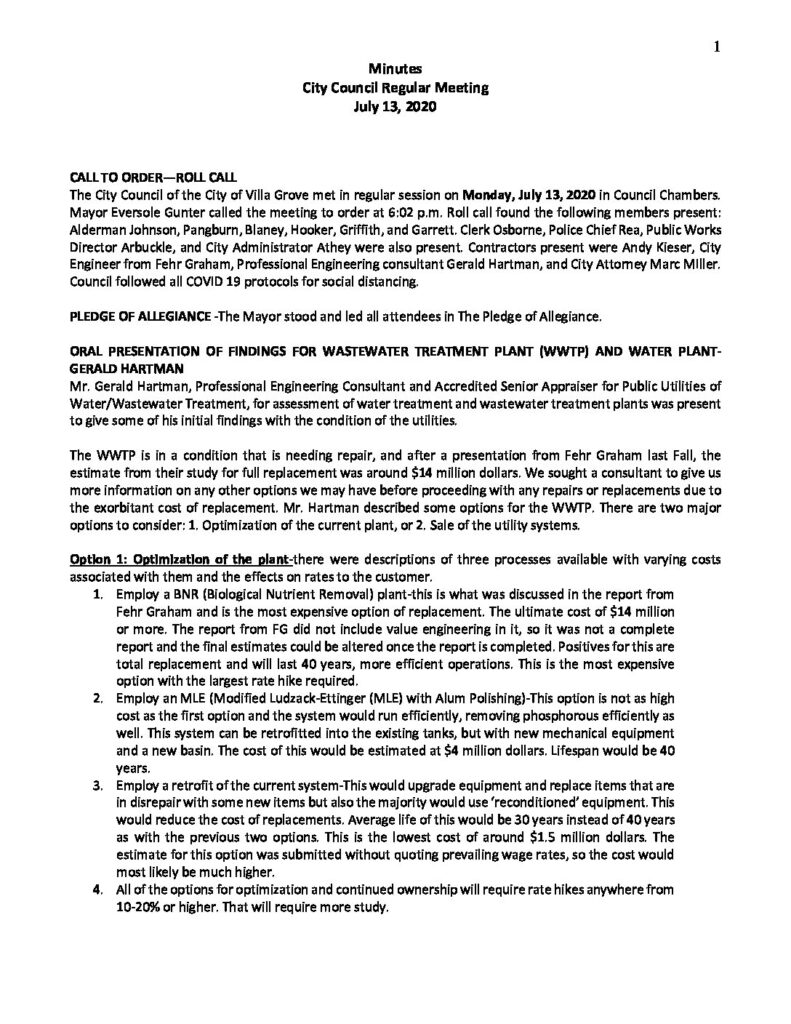 1

Minutes
City Council Regular Meeting
July 13, 2020

CALL TO ORDER—ROLL CALL
The City Council of the City of Villa Grove met in regular session on Monday, July 13, 2020 in Council Chambers. Mayor Eversole Gunter called the meeting to order at 6:02 p.m. Roll call found the following members present: Alderman Johnson, Pangburn, Blaney, Hooker, Griffith, and Garrett. Clerk Osborne, Police Chief Rea, Public Works Director Arbuckle, and City Administrator Athey were also present. Contractors present were Andy Kieser, City Engineer from Fehr Graham, Professional Engineering consultant Gerald Hartman, and City Attorney Marc Miller. Council followed all COVID 19 protocols for social distancing.

PLEDGE OF ALLEGIANCE -The Mayor stood and led all attendees in The Pledge of Allegiance.

ORAL PRESENTATION OF FINDINGS FOR WASTEWATER TREATMENT PLANT (WWTP) AND WATER PLANT-GERALD HARTMAN
Mr. Gerald Hartman, Professional Engineering Consultant and Accredited Senior Appraiser for Public Utilities of Water/Wastewater Treatment, for assessment of water treatment and wastewater treatment plants was present to give some of his initial findings with the condition of the utilities.

The WWTP is in a condition that is needing repair, and after a presentation from Fehr Graham last Fall, the estimate from their study for full replacement was around $14 million dollars. We sought a consultant to give us more information on any other options we may have before proceeding with any repairs or replacements due to the exorbitant cost of replacement. Mr. Hartman described some options for the WWTP. There are two major options to consider: 1. Optimization of the current plant, or 2. Sale of the utility systems.

Option 1: Optimization of the plant-there were descriptions of three processes available with varying costs associated with them and the effects on rates to the customer.
1. Employ a BNR (Biological Nutrient Removal) plant-this is what was discussed in the report from Fehr Graham and is the most expensive option of replacement. The ultimate cost of $14 million or more. The report from FG did not include value engineering in it, so it was not a complete report and the final estimates could be altered once the report is completed. Positives for this are total replacement and will last 40 years, more efficient operations. This is the most expensive option with the largest rate hike required.
2. Employ an MLE (Modified Ludzack-Ettinger (MLE) with Alum Polishing)-This option is not as high cost as the first option and the system would run efficiently, removing phosphorous efficiently as well. This system can be retrofitted into the existing tanks, but with new mechanical equipment and a new basin. The cost of this would be estimated at $4 million dollars. Lifespan would be 40 years.
3. Employ a retrofit of the current system-This would upgrade equipment and replace items that are in disrepair with some new items but also the majority would use 'reconditioned' equipment. This would reduce the cost of replacements. Average life of this would be 30 years instead of 40 years as with the previous two options. This is the lowest cost of around $1.5 million dollars. The estimate for this option was submitted without quoting prevailing wage rates, so the cost would most likely be much higher.
4. All of the options for optimization and continued ownership will require rate hikes anywhere from 10-20% or higher. That will require more study.